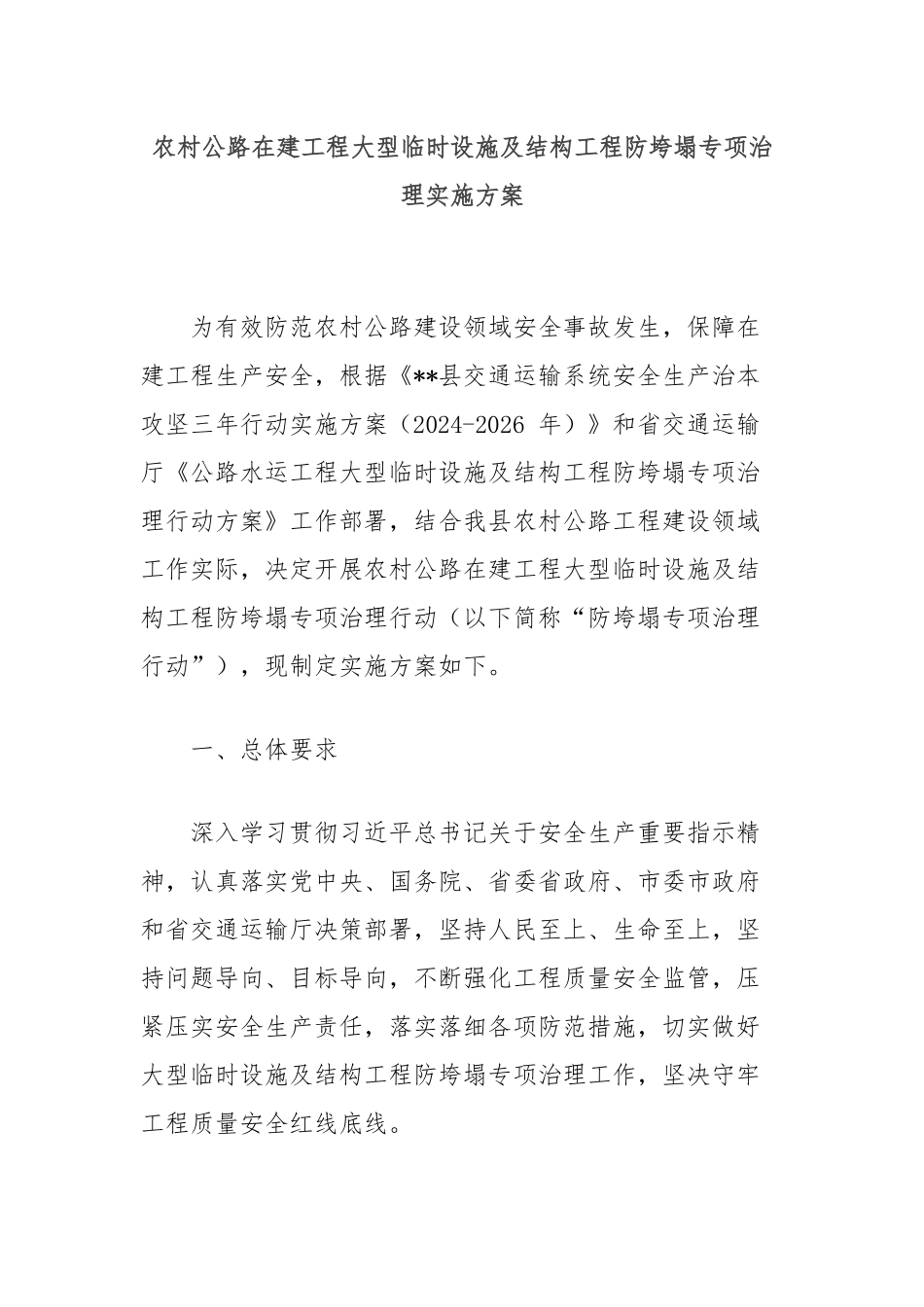 农村公路在建工程大型临时设施及结构工程防垮塌专项治理实施方案

为有效防范农村公路建设领域安全事故发生，保障在建工程生产安全，根据《**县交通运输系统安全生产治本攻坚三年行动实施方案（2024-2026 年）》和省交通运输厅《公路水运工程大型临时设施及结构工程防垮塌专项治理行动方案》工作部署，结合我县农村公路工程建设领域工作实际，决定开展农村公路在建工程大型临时设施及结构工程防垮塌专项治理行动（以下简称“防垮塌专项治理行动”），现制定实施方案如下。

一、总体要求

深入学习贯彻习近平总书记关于安全生产重要指示精神，认真落实党中央、国务院、省委省政府、市委市政府和省交通运输厅决策部署，坚持人民至上、生命至上，坚持问题导向、目标导向，不断强化工程质量安全监管，压紧压实安全生产责任，落实落细各项防范措施，切实做好大型临时设施及结构工程防垮塌专项治理工作，坚决守牢工程质量安全红线底线。